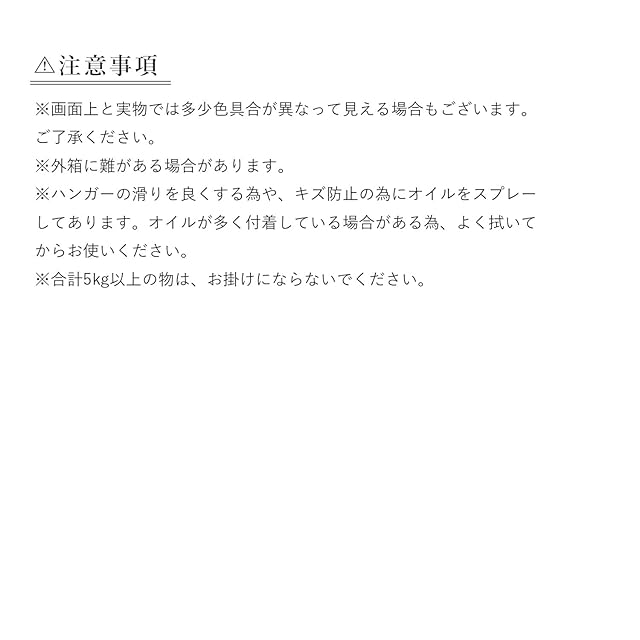 ⚠注意事項

※画面上と実物では多少色具合が異なって見える場合もございます。ご了承ください。

※外箱に難がある場合があります。

※ハンガーの滑りを良くする為や、キズ防止の為にオイルをスプレーしてあります。オイルが多く付着している場合がある為、よく拭いてからお使いください。

※合計5kg以上の物は、お掛けにならないでください。